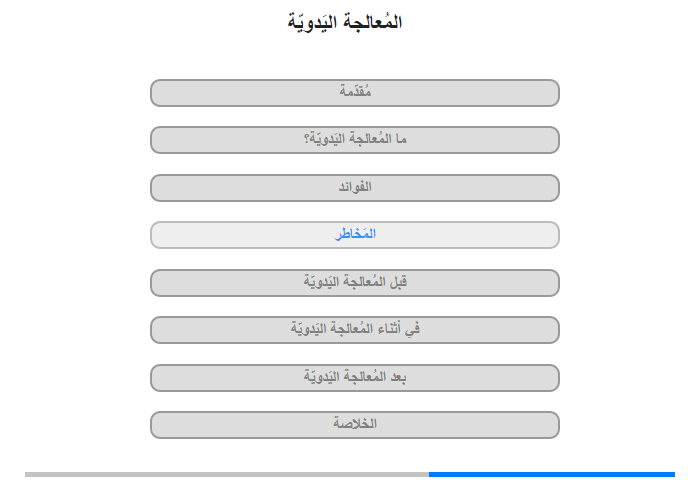 المُعالجة اليَدويّة

مُقدّمة

ما المُعالجة اليَدويّة؟

الفوائد

المَخاطر

قبل المُعالجة اليَدويّة

في أثناء المُعالجة اليَدويّة

بعد المُعالجة اليَدويّة

الخلاصة